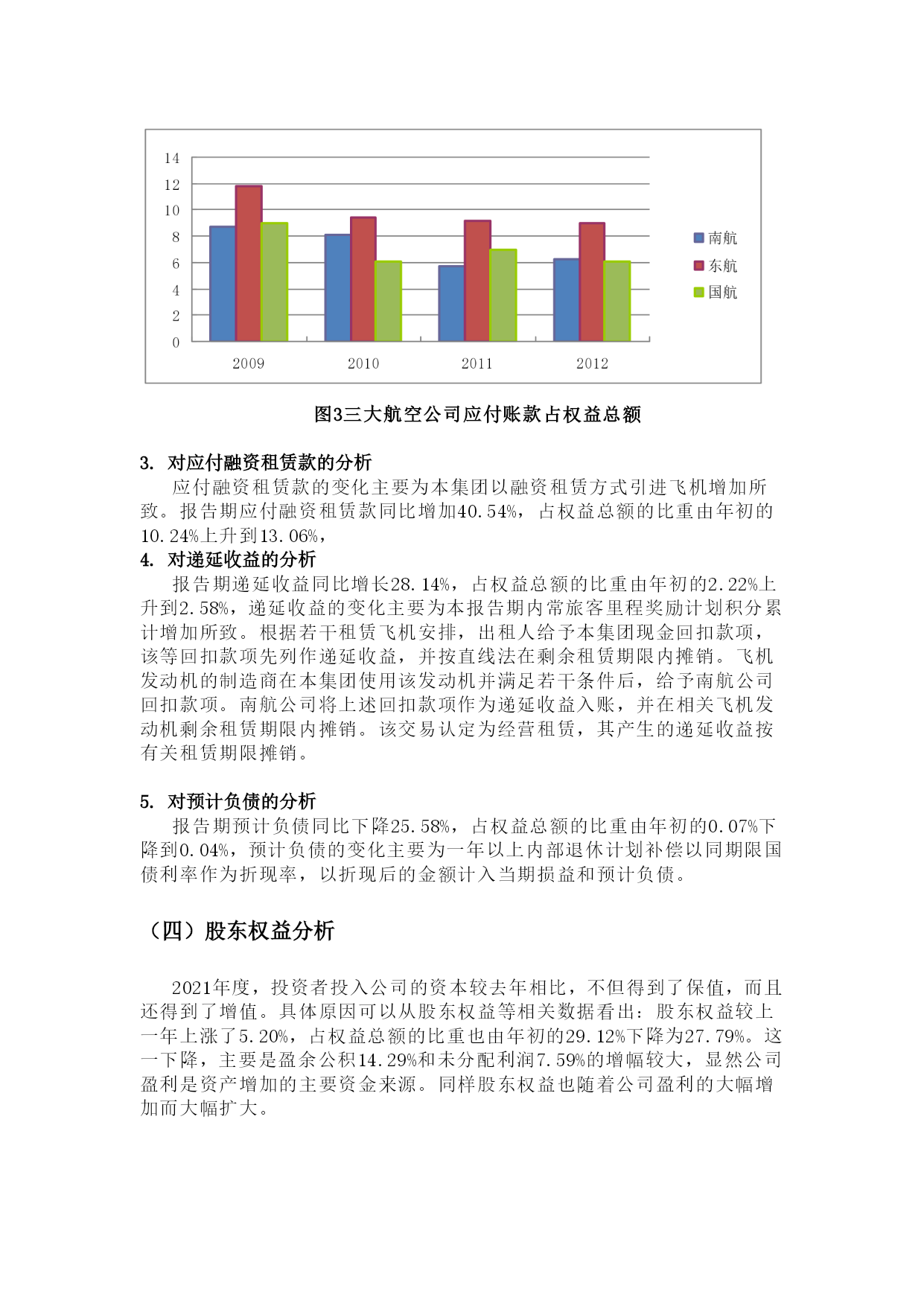 14
12
10
8
6
4
2
0

2009 2010 2011 2012

南航
东航
国航

图3三大航空公司应付账款占权益总额

3. 对应付融资租赁款的分析
应付融资租赁款的变化主要为本集团以融资租赁方式引进飞机增加所致。报告期应付融资租赁款同比增加40.54%，占权益总额的比重由年初的10.24%上升到13.06%，
4. 对递延收益的分析
报告期递延收益同比增长28.14%，占权益总额的比重由年初的2.22%上升到2.58%，递延收益的变化主要为本报告期内常旅客里程奖励计划积分累计增加所致。根据若干租赁飞机安排，出租人给予本集团现金回扣款项，该等回扣款项先列作递延收益，并按直线法在剩余租赁期限内摊销。飞机发动机的制造商在本集团使用该发动机并满足若干条件后，给予南航公司回扣款项。南航公司将上述回扣款项作为递延收益入账，并在相关飞机发动机剩余租赁期限内摊销。该交易认定为经营租赁，其产生的递延收益按有关租赁期限摊销。

5. 对预计负债的分析
报告期预计负债同比下降25.58%，占权益总额的比重由年初的0.07%下降到0.04%，预计负债的变化主要为一年以上内部退休计划补偿以同期限国债利率作为折现率，以折现后的金额计入当期损益和预计负债。

（四）股东权益分析

2021年度，投资者投入公司的资本较去年相比，不但得到了保值，而且还得到了增值。具体原因可以从股东权益等相关数据看出：股东权益较上一年上涨了5.20%，占权益总额的比重也由年初的29.12%下降为27.79%。这一下降，主要是盈余公积14.29%和未分配利润7.59%的增幅较大，显然公司盈利是资产增加的主要资金来源。同样股东权益也随着公司盈利的大幅增加而大幅扩大。